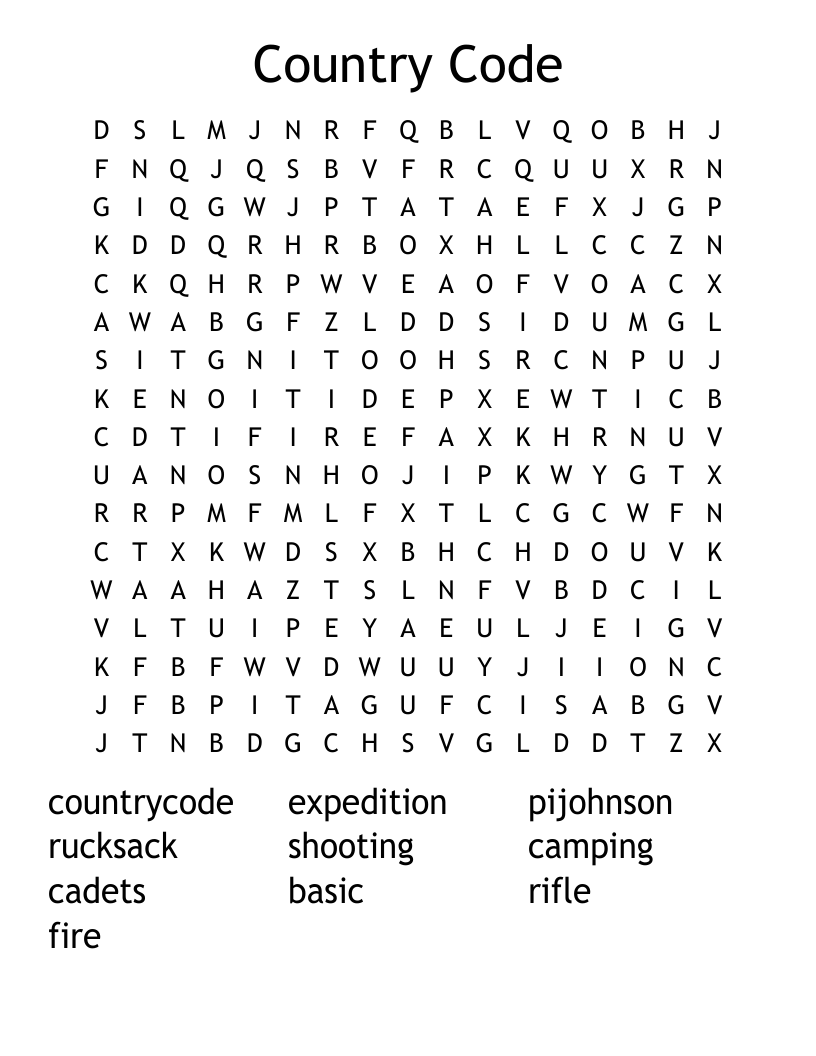 Country Code

D S L M J N R F Q B L V Q O B H J
F N Q J Q S B V F R C Q U U X R N
G I Q G W J P T A T A E F X J G P
K D D Q R H R B O X H L L C C Z N
C K Q H R P W V E A O F V O A C X
A W A B G F Z L D D S I D U M G L
S I T G N I T O O H S R C N P U J
K E N O I T I D E P X E W T I C B
C D T I F I R E F A X K H R N U V
U A N O S N H O J I P K W Y G T X
R R P M F M L F X T L C G C W F N
C T X K W D S X B H C H D O U V K
W A A H A Z T S L N F V B D C I L
V L T U I P E Y A E U L J E I G V
K F B F W V D W U U Y J I I O N C
J F B P I T A G U F C I S A B G V
J T N B D G C H S V G L D D T Z X

countrycode
rucksack
cadets
fire

expedition
shooting
basic

pijohnson
camping
rifle